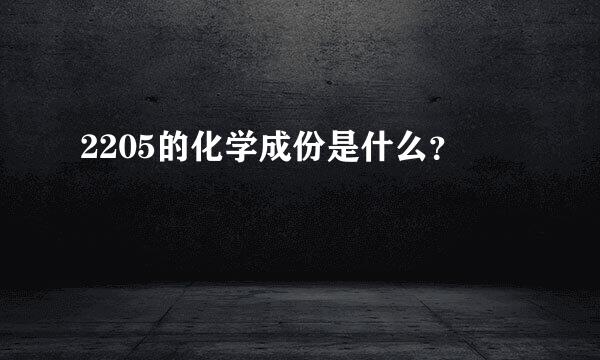 2205的化学成份是什么?